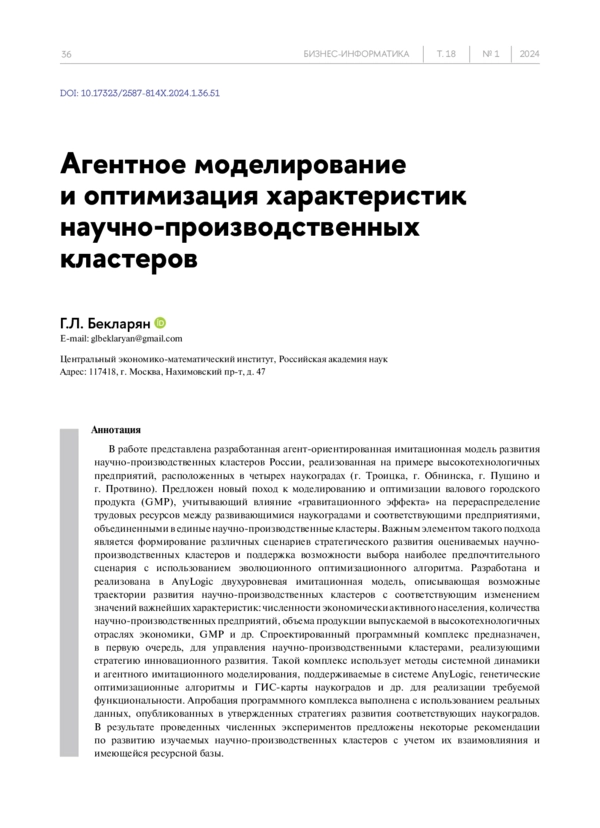 36 БИЗНЕС-ИНФОРМАТИКА | Т. 18 | № 1 | 2024

DOI: 10.17323/2587-814X.2024.1.36.51

Агентное моделирование и оптимизация характеристик научно-производственных кластеров

Г.Л. Бекларян
E-mail: glbeklaryan@gmail.com

Центральный экономико-математический институт, Российская академия наук
Адрес: 117418, г. Москва, Нахимовский пр-т, д. 47

Аннотация

В работе представлена разработанная агент-ориентированная имитационная модель развития научно-производственных кластеров России, реализованная на примере высокотехнологичных предприятий, расположенных в четырех наукоградах (г. Троицка, г. Обнинска, г. Пущино и г. Протвино). Предложен новый поход к моделированию и оптимизации валового городского продукта (GMP), учитывающий влияние «гравитационного эффекта» на перераспределение трудовых ресурсов между развивающимися наукоградами и соответствующими предприятиями, объединенными в единые научно-производственные кластеры. Важным элементом такого подхода является формирование различных сценариев стратегического развития оцениваемых научно-производственных кластеров и поддержка возможности выбора наиболее предпочтительного сценария с использованием эволюционного оптимизационного алгоритма. Разработана и реализована в AnyLogic двухуровневая имитационная модель, описывающая возможные траектории развития научно-производственных кластеров с соответствующим изменением значений важнейших характеристик: численности экономически активного населения, количества научно-производственных предприятий, объема продукции выпускаемой в высокотехнологичных отраслях экономики, GMP и др. Спроектированный программный комплекс предназначен, в первую очередь, для управления научно-производственными кластерами, реализующими стратегию инновационного развития. Такой комплекс использует методы системной динамики и агентного имитационного моделирования, поддерживаемые в системе AnyLogic, генетические оптимизационные алгоритмы и ГИС-карты наукоградов и др. для реализации требуемой функциональности. Апробация программного комплекса выполнена с использованием реальных данных, опубликованных в утвержденных стратегиях развития соответствующих наукоградов. В результате проведенных численных экспериментов предложены некоторые рекомендации по развитию изучаемых научно-производственных кластеров с учетом их взаимовлияния и имеющейся ресурсной базы.